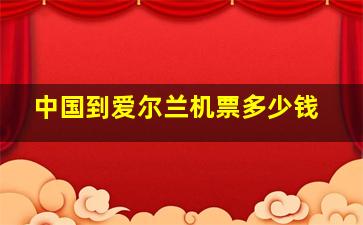 中国到爱尔兰机票多少钱